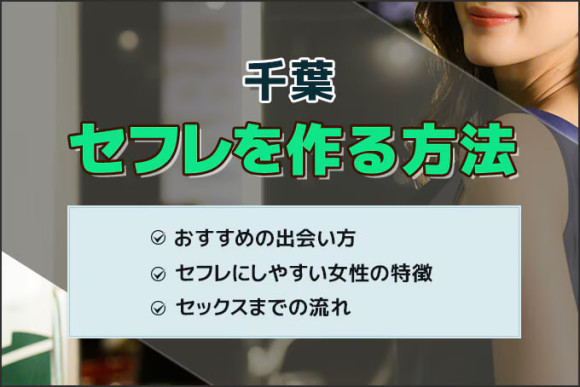 千葉
セフレを作る方法

おすすめの出会い方
セフレにしやすい女性の特徴
セックスまでの流れ